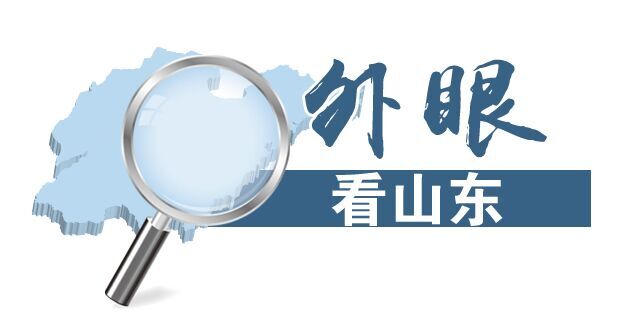 外眼
看山东